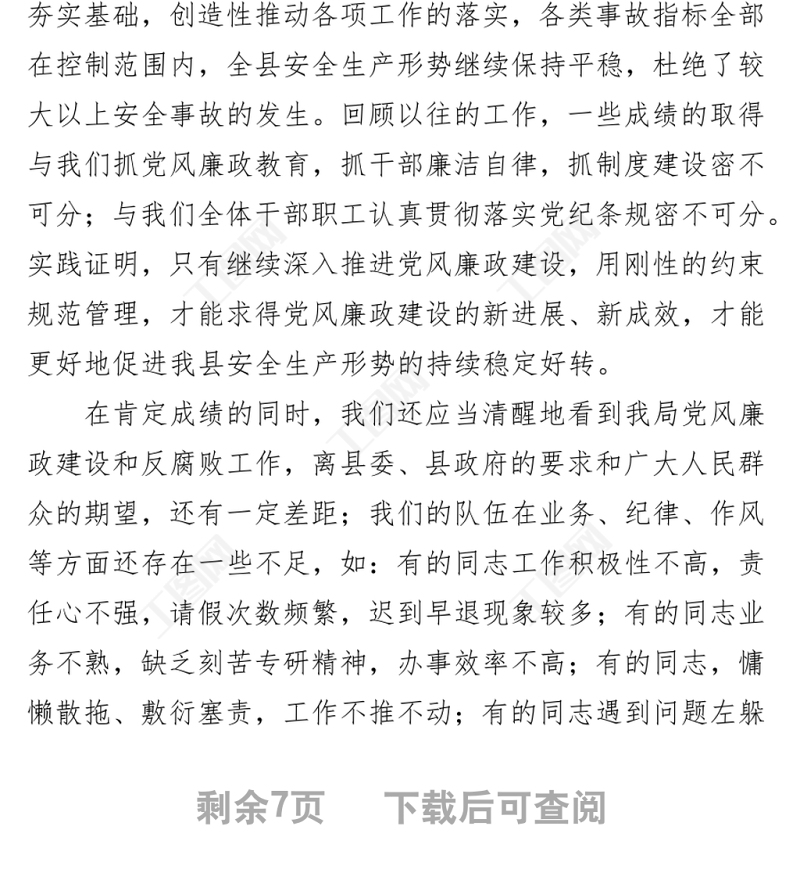 夯实基础，创造性推动各项工作的落实，各类事故指标全部在控制范围内，全县安全生产形势继续保持平稳，杜绝了较大以上安全事故的发生。回顾以往的工作，一些成绩的取得与我们抓党风廉政教育，抓干部廉洁自律，抓制度建设密不可分；与我们全体干部职工认真贯彻落实党纪条规密不可分。实践证明，只有继续深入推进党风廉政建设，用刚性的约束规范管理，才能求得党风廉政建设的新进展、新成效，才能更好地促进我县安全生产形势的持续稳定好转。

在肯定成绩的同时，我们还应当清醒地看到我局党风廉政建设和反腐败工作，离县委、县政府的要求和广大人民群众的期望，还有一定差距；我们的队伍在业务、纪律、作风等方面还存在一些不足，如：有的同志工作积极性不高，责任心不强，请假次数频繁，迟到早退现象较多；有的同志业务不熟，缺乏刻苦专研精神，办事效率不高；有的同志，慵懒散拖、敷衍塞责，工作不推不动；有的同志遇到问题左躲

剩余7页　下载后可查阅